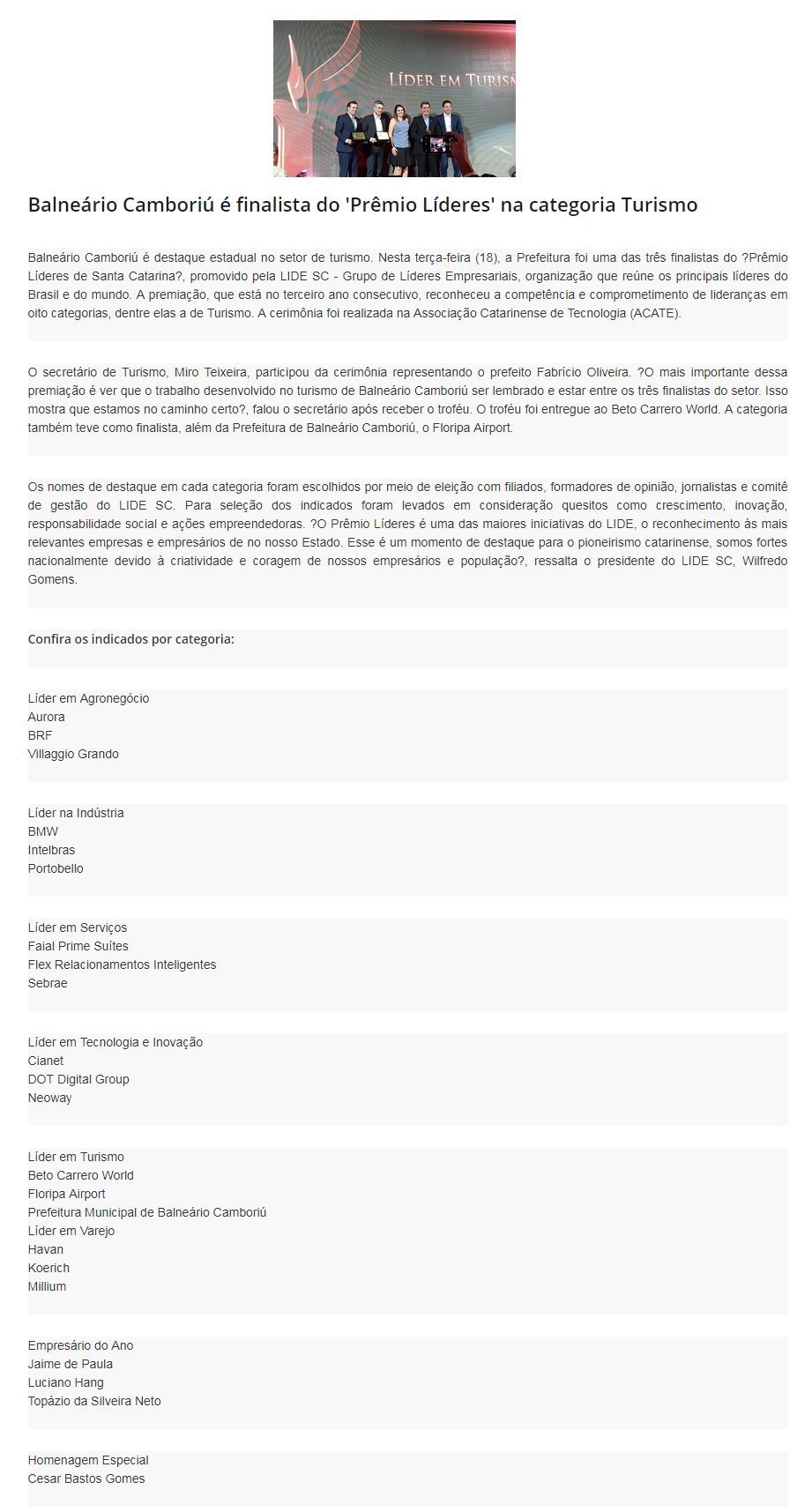 LÍDER EM TURISM

Balneário Camboriú é finalista do 'Prêmio Líderes' na categoria Turismo

Balneário Camboriú é destaque estadual no setor de turismo. Nesta terça-feira (18), a Prefeitura foi uma das três finalistas do ?Prêmio Líderes de Santa Catarina?, promovido pela LIDE SC - Grupo de Líderes Empresariais, organização que reúne os principais líderes do Brasil e do mundo. A premiação, que está no terceiro ano consecutivo, reconheceu a competência e comprometimento de lideranças em oito categorias, dentre elas a de Turismo. A cerimônia foi realizada na Associação Catarinense de Tecnologia (ACATE).

O secretário de Turismo, Miro Teixeira, participou da cerimônia representando o prefeito Fabrício Oliveira. ?O mais importante dessa premiação é ver que o trabalho desenvolvido no turismo de Balneário Camboriú ser lembrado e estar entre os três finalistas do setor. Isso mostra que estamos no caminho certo?, falou o secretário após receber o troféu. O troféu foi entregue ao Beto Carrero World. A categoria também teve como finalista, além da Prefeitura de Balneário Camboriú, o Floripa Airport.

Os nomes de destaque em cada categoria foram escolhidos por meio de eleição com filiados, formadores de opinião, jornalistas e comitê de gestão do LIDE SC. Para seleção dos indicados foram levados em consideração quesitos como crescimento, inovação, responsabilidade social e ações empreendedoras. ?O Prêmio Líderes é uma das maiores iniciativas do LIDE, o reconhecimento às mais relevantes empresas e empresários de no nosso Estado. Esse é um momento de destaque para o pioneirismo catarinense, somos fortes nacionalmente devido à criatividade e coragem de nossos empresários e população?, ressalta o presidente do LIDE SC, Wilfredo Gomens.

Confira os indicados por categoria:

Líder em Agronegócio
Aurora
BRF
Villaggio Grando

Líder na Indústria
BMW
Intelbras
Portobello

Líder em Serviços
Faial Prime Suítes
Flex Relacionamentos Inteligentes
Sebrae

Líder em Tecnologia e Inovação
Cianet
DOT Digital Group
Neoway

Líder em Turismo
Beto Carrero World
Floripa Airport
Prefeitura Municipal de Balneário Camboriú
Líder em Varejo
Havan
Koerich
Millium

Empresário do Ano
Jaime de Paula
Luciano Hang
Topázio da Silveira Neto

Homenagem Especial
Cesar Bastos Gomes